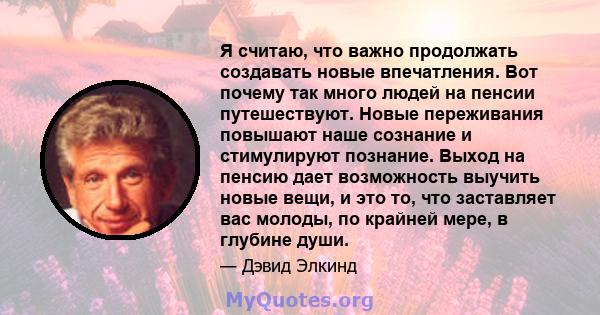 Я считаю, что важно продолжать создавать новые впечатления. Вот почему так много людей на пенсии путешествуют. Новые переживания повышают наше сознание и стимулируют познание. Выход на пенсию дает возможность выучить новые вещи, и это то, что заставляет вас молоды, по крайней мере, в глубине души.

— Дэвид Элкинд

MyQuotes.org